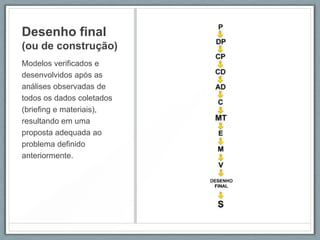 Desenho final
(ou de construção)

Modelos verificados e desenvolvidos após as análises observadas de todos os dados coletados (briefing e materiais), resultando em uma proposta adequada ao problema definido anteriormente.

P
DP
CP
CD
AD
C
MT
E
M
V
DESENHO FINAL
S